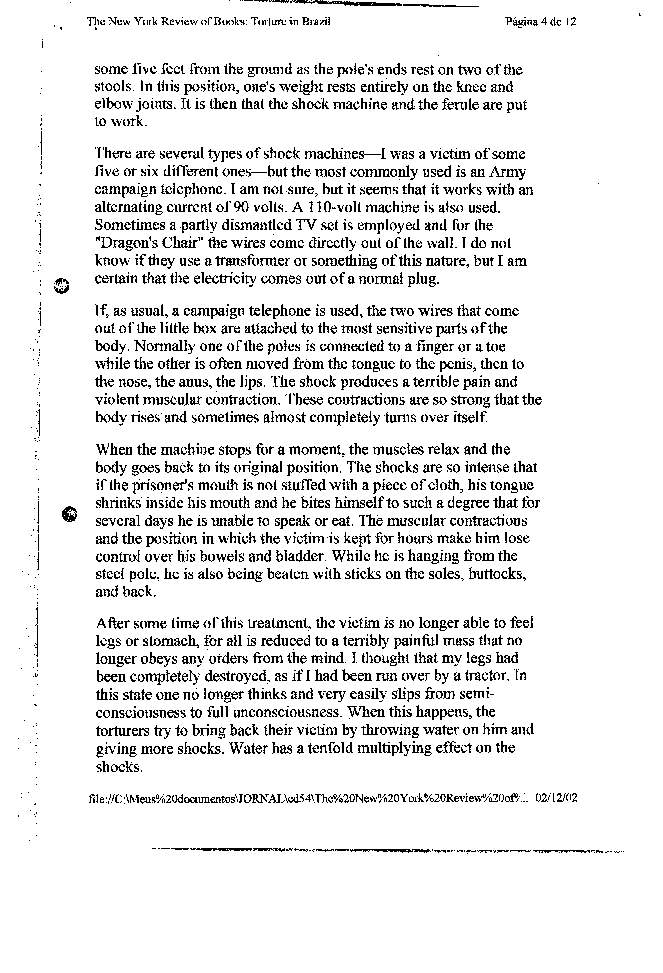 The New York Review of Books: Torture in Brazil Página 4 de 12

some five feet from the ground as the pole's ends rest on two of the stools. In this position, one's weight rests entirely on the knee and elbow joints. It is then that the shock machine and the ferule are put to work.

There are several types of shock machines—I was a victim of some five or six different ones—but the most commonly used is an Army campaign telephone. I am not sure, but it seems that it works with an alternating current of 90 volts. A 110-volt machine is also used. Sometimes a partly dismantled TV set is employed and for the "Dragon's Chair" the wires come directly out of the wall. I do not know if they use a transformer or something of this nature, but I am certain that the electricity comes out of a normal plug.

If, as usual, a campaign telephone is used, the two wires that come out of the little box are attached to the most sensitive parts of the body. Normally one of the poles is connected to a finger or a toe while the other is often moved from the tongue to the penis, then to the nose, the anus, the lips. The shock produces a terrible pain and violent muscular contraction. These contractions are so strong that the body rises and sometimes almost completely turns over itself.

When the machine stops for a moment, the muscles relax and the body goes back to its original position. The shocks are so intense that if the prisoner's mouth is not stuffed with a piece of cloth, his tongue shrinks inside his mouth and he bites himself to such a degree that for several days he is unable to speak or eat. The muscular contractions and the position in which the victim is kept for hours make him lose control over his bowels and bladder. While he is hanging from the steel pole, he is also being beaten with sticks on the soles, buttocks, and back.

After some time of this treatment, the victim is no longer able to feel legs or stomach, for all is reduced to a terribly painful mass that no longer obeys any orders from the mind. I thought that my legs had been completely destroyed, as if I had been run over by a tractor. In this state one no longer thinks and very easily slips from semi-consciousness to full unconsciousness. When this happens, the torturers try to bring back their victim by throwing water on him and giving more shocks. Water has a tenfold multiplying effect on the shocks.

file://C:\Meus%20documentos\JORNAL\ed54\The%20New%20York%20Review%20of%... 02/12/02